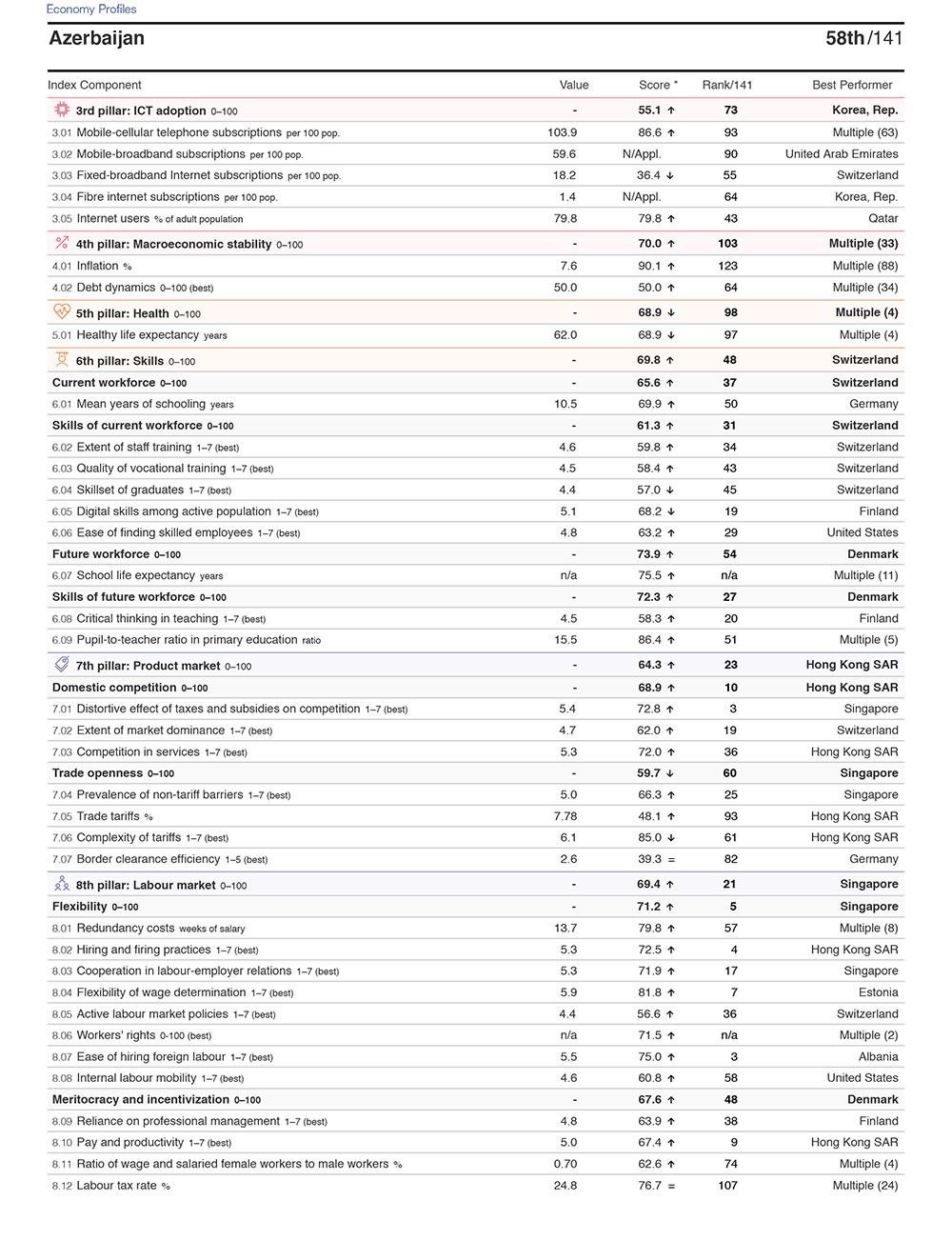 Economy Profiles

Azerbaijan 58th/141

| Index Component | Value | Score * | Rank/141 | Best Performer |
|---|---|---|---|---|
| 3rd pillar: ICT adoption 0–100 | - | 55.1 ↑ | 73 | Korea, Rep. |
| 3.01 Mobile-cellular telephone subscriptions per 100 pop. | 103.9 | 86.6 ↑ | 93 | Multiple (63) |
| 3.02 Mobile-broadband subscriptions per 100 pop. | 59.6 | N/Appl. | 90 | United Arab Emirates |
| 3.03 Fixed-broadband Internet subscriptions per 100 pop. | 18.2 | 36.4 ↓ | 55 | Switzerland |
| 3.04 Fibre internet subscriptions per 100 pop. | 1.4 | N/Appl. | 64 | Korea, Rep. |
| 3.05 Internet users % of adult population | 79.8 | 79.8 ↑ | 43 | Qatar |
| 4th pillar: Macroeconomic stability 0–100 | - | 70.0 ↑ | 103 | Multiple (33) |
| 4.01 Inflation % | 7.6 | 90.1 ↑ | 123 | Multiple (88) |
| 4.02 Debt dynamics 0–100 (best) | 50.0 | 50.0 ↑ | 64 | Multiple (34) |
| 5th pillar: Health 0–100 | - | 68.9 ↓ | 98 | Multiple (4) |
| 5.01 Healthy life expectancy years | 62.0 | 68.9 ↓ | 97 | Multiple (4) |
| 6th pillar: Skills 0–100 | - | 69.8 ↑ | 48 | Switzerland |
| Current workforce 0–100 | - | 65.6 ↑ | 37 | Switzerland |
| 6.01 Mean years of schooling years | 10.5 | 69.9 ↑ | 50 | Germany |
| Skills of current workforce 0–100 | - | 61.3 ↑ | 31 | Switzerland |
| 6.02 Extent of staff training 1–7 (best) | 4.6 | 59.8 ↑ | 34 | Switzerland |
| 6.03 Quality of vocational training 1–7 (best) | 4.5 | 58.4 ↑ | 43 | Switzerland |
| 6.04 Skillset of graduates 1–7 (best) | 4.4 | 57.0 ↓ | 45 | Switzerland |
| 6.05 Digital skills among active population 1–7 (best) | 5.1 | 68.2 ↓ | 19 | Finland |
| 6.06 Ease of finding skilled employees 1–7 (best) | 4.8 | 63.2 ↑ | 29 | United States |
| Future workforce 0–100 | - | 73.9 ↑ | 54 | Denmark |
| 6.07 School life expectancy years | n/a | 75.5 ↑ | n/a | Multiple (11) |
| Skills of future workforce 0–100 | - | 72.3 ↑ | 27 | Denmark |
| 6.08 Critical thinking in teaching 1–7 (best) | 4.5 | 58.3 ↑ | 20 | Finland |
| 6.09 Pupil-to-teacher ratio in primary education ratio | 15.5 | 86.4 ↑ | 51 | Multiple (5) |
| 7th pillar: Product market 0–100 | - | 64.3 ↑ | 23 | Hong Kong SAR |
| Domestic competition 0–100 | - | 68.9 ↑ | 10 | Hong Kong SAR |
| 7.01 Distortive effect of taxes and subsidies on competition 1–7 (best) | 5.4 | 72.8 ↑ | 3 | Singapore |
| 7.02 Extent of market dominance 1–7 (best) | 4.7 | 62.0 ↑ | 19 | Switzerland |
| 7.03 Competition in services 1–7 (best) | 5.3 | 72.0 ↑ | 36 | Hong Kong SAR |
| Trade openness 0–100 | - | 59.7 ↓ | 60 | Singapore |
| 7.04 Prevalence of non-tariff barriers 1–7 (best) | 5.0 | 66.3 ↑ | 25 | Singapore |
| 7.05 Trade tariffs % | 7.78 | 48.1 ↑ | 93 | Hong Kong SAR |
| 7.06 Complexity of tariffs 1–7 (best) | 6.1 | 85.0 ↓ | 61 | Hong Kong SAR |
| 7.07 Border clearance efficiency 1–5 (best) | 2.6 | 39.3 = | 82 | Germany |
| 8th pillar: Labour market 0–100 | - | 69.4 ↑ | 21 | Singapore |
| Flexibility 0–100 | - | 71.2 ↑ | 5 | Singapore |
| 8.01 Redundancy costs weeks of salary | 13.7 | 79.8 ↑ | 57 | Multiple (8) |
| 8.02 Hiring and firing practices 1–7 (best) | 5.3 | 72.5 ↑ | 4 | Hong Kong SAR |
| 8.03 Cooperation in labour-employer relations 1–7 (best) | 5.3 | 71.9 ↑ | 17 | Singapore |
| 8.04 Flexibility of wage determination 1–7 (best) | 5.9 | 81.8 ↑ | 7 | Estonia |
| 8.05 Active labour market policies 1–7 (best) | 4.4 | 56.6 ↑ | 36 | Switzerland |
| 8.06 Workers' rights 0-100 (best) | n/a | 71.5 ↑ | n/a | Multiple (2) |
| 8.07 Ease of hiring foreign labour 1–7 (best) | 5.5 | 75.0 ↑ | 3 | Albania |
| 8.08 Internal labour mobility 1–7 (best) | 4.6 | 60.8 ↑ | 58 | United States |
| Meritocracy and incentivization 0–100 | - | 67.6 ↑ | 48 | Denmark |
| 8.09 Reliance on professional management 1–7 (best) | 4.8 | 63.9 ↑ | 38 | Finland |
| 8.10 Pay and productivity 1–7 (best) | 5.0 | 67.4 ↑ | 9 | Hong Kong SAR |
| 8.11 Ratio of wage and salaried female workers to male workers % | 0.70 | 62.6 ↑ | 74 | Multiple (4) |
| 8.12 Labour tax rate % | 24.8 | 76.7 = | 107 | Multiple (24) |